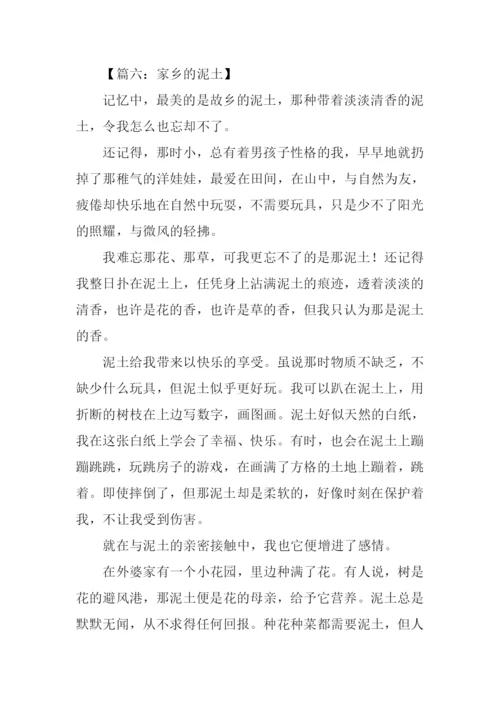 【篇六：家乡的泥土】

记忆中，最美的是故乡的泥土，那种带着淡淡清香的泥土，令我怎么也忘却不了。

还记得，那时小，总有着男孩子性格的我，早早地就扔掉了那稚气的洋娃娃，最爱在田间，在山中，与自然为友，疲倦却快乐地在自然中玩耍，不需要玩具，只是少不了阳光的照耀，与微风的轻拂。

我难忘那花、那草，可我更忘不了的是那泥土！还记得我整日扑在泥土上，任凭身上沾满泥土的痕迹，透着淡淡的清香，也许是花的香，也许是草的香，但我只认为那是泥土的香。

泥土给我带来以快乐的享受。虽说那时物质不缺乏，不缺少什么玩具，但泥土似乎更好玩。我可以趴在泥土上，用折断的树枝在上边写数字，画图画。泥土好似天然的白纸，我在这张白纸上学会了幸福、快乐。有时，也会在泥土上蹦蹦跳跳，玩跳房子的游戏，在画满了方格的土地上蹦着，跳着。即使摔倒了，但那泥土却是柔软的，好像时刻在保护着我，不让我受到伤害。

就在与泥土的亲密接触中，我也它便增进了感情。

在外婆家有一个小花园，里边种满了花。有人说，树是花的避风港，那泥土便是花的母亲，给予它营养。泥土总是默默无闻，从不求得任何回报。种花种菜都需要泥土，但人